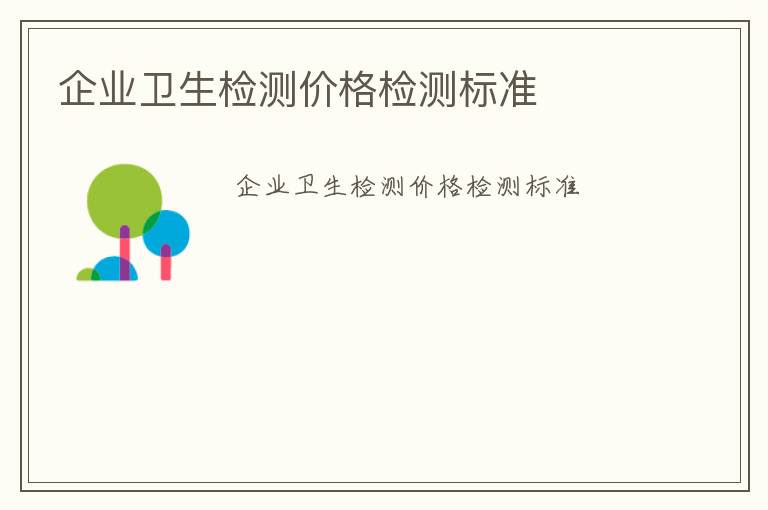 企业卫生检测价格检测标准

企业卫生检测价格检测标准